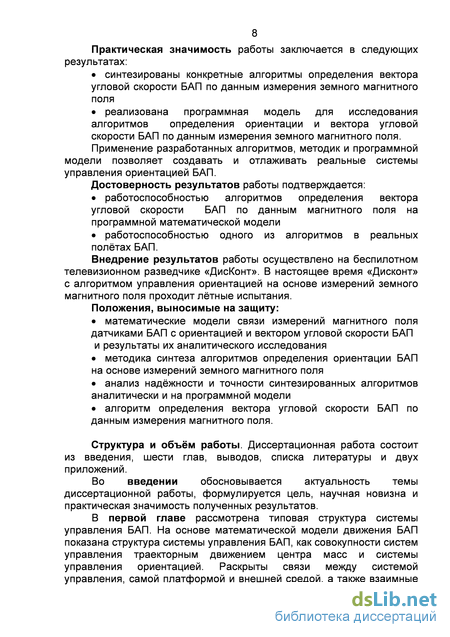 8

**Практическая значимость** работы заключается в следующих результатах:

• синтезированы конкретные алгоритмы определения вектора угловой скорости БАП по данным измерения земного магнитного поля

• реализована программная модель для исследования алгоритмов определения ориентации и вектора угловой скорости БАП по данным измерения земного магнитного поля.

Применение разработанных алгоритмов, методик и программной модели позволяет создавать и отлаживать реальные системы управления ориентацией БАП.

**Достоверность результатов** работы подтверждается:

• работоспособностью алгоритмов определения вектора угловой скорости БАП по данным магнитного поля на программной математической модели

• работоспособностью одного из алгоритмов в реальных полётах БАП.

**Внедрение результатов** работы осуществлено на беспилотном телевизионном разведчике «ДисКонт». В настоящее время «Дисконт» с алгоритмом управления ориентацией на основе измерений земного магнитного поля проходит лётные испытания.

**Положения, выносимые на защиту:**

• математические модели связи измерений магнитного поля датчиками БАП с ориентацией и вектором угловой скорости БАП и результаты их аналитического исследования

• методика синтеза алгоритмов определения ориентации БАП на основе измерений земного магнитного поля

• анализ надёжности и точности синтезированных алгоритмов аналитически и на программной модели

• алгоритм определения вектора угловой скорости БАП по данным измерения магнитного поля.

**Структура и объём работы**. Диссертационная работа состоит из введения, шести глав, выводов, списка литературы и двух приложений.

Во **введении** обосновывается актуальность темы диссертационной работы, формулируется цель, научная новизна и практическая значимость полученных результатов.

В **первой главе** рассмотрена типовая структура системы управления БАП. На основе математической модели движения БАП показана структура системы управления БАП, как совокупности систем управления траекторным движением центра масс и системы управления ориентацией. Раскрыты связи между системой управления, самой платформой и внешней средой, а также взаимные

dsLib.net
библиотека диссертаций